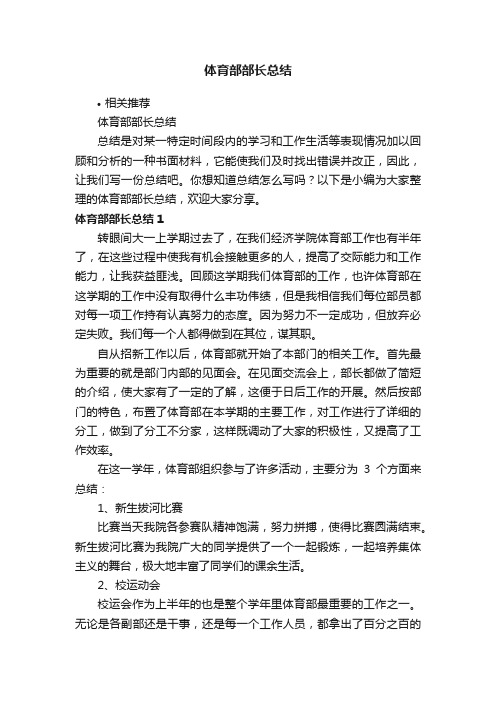 体育部部长总结

• 相关推荐

体育部部长总结

总结是对某一特定时间段内的学习和工作生活等表现情况加以回顾和分析的一种书面材料，它能使我们及时找出错误并改正，因此，让我们写一份总结吧。你想知道总结怎么写吗？以下是小编为大家整理的体育部部长总结，欢迎大家分享。

体育部部长总结 1

转眼间大一上学期过去了，在我们经济学院体育部工作也有半年了，在这些过程中使我有机会接触更多的人，提高了交际能力和工作能力，让我获益匪浅。回顾这学期我们体育部的工作，也许体育部在这学期的工作中没有取得什么丰功伟绩，但是我相信我们每位部员都对每一项工作持有认真努力的态度。因为努力不一定成功，但放弃必定失败。我们每一个人都得做到在其位，谋其职。

自从招新工作以后，体育部就开始了本部门的相关工作。首先最为重要的就是部门内部的见面会。在见面交流会上，部长都做了简短的介绍，使大家有了一定的了解，这便于日后工作的开展。然后按部门的特色，布置了体育部在本学期的主要工作，对工作进行了详细的分工，做到了分工不分家，这样既调动了大家的积极性，又提高了工作效率。

在这一学年，体育部组织参与了许多活动，主要分为 3 个方面来总结：

1、新生拔河比赛

比赛当天我院各参赛队精神饱满，努力拼搏，使得比赛圆满结束。新生拔河比赛为我院广大的同学提供了一个一起锻炼，一起培养集体主义的舞台，极大地丰富了同学们的课余生活。

2、校运动会

校运会作为上半年的也是整个学年里体育部最重要的工作之一。无论是各副部还是干事，还是每一个工作人员，都拿出了百分之百的